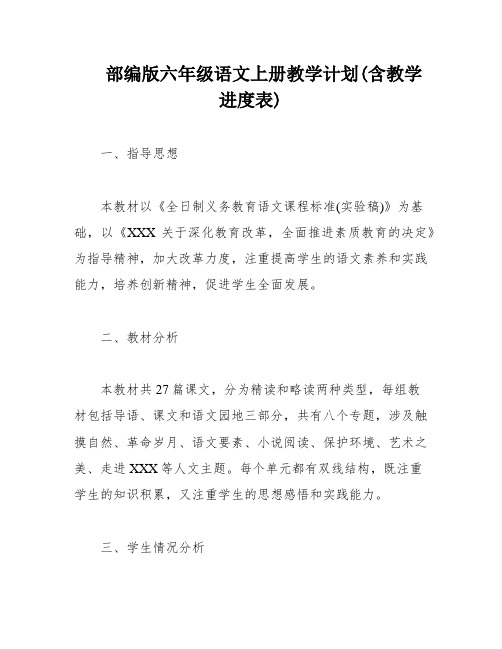 部编版六年级语文上册教学计划(含教学进度表)

一、指导思想

本教材以《全日制义务教育语文课程标准(实验稿)》为基础，以《XXX 关于深化教育改革，全面推进素质教育的决定》为指导精神，加大改革力度，注重提高学生的语文素养和实践能力，培养创新精神，促进学生全面发展。

二、教材分析

本教材共 27 篇课文，分为精读和略读两种类型，每组教材包括导语、课文和语文园地三部分，共有八个专题，涉及触摸自然、革命岁月、语文要素、小说阅读、保护环境、艺术之美、走进 XXX 等人文主题。每个单元都有双线结构，既注重学生的知识积累，又注重学生的思想感悟和实践能力。

三、学生情况分析